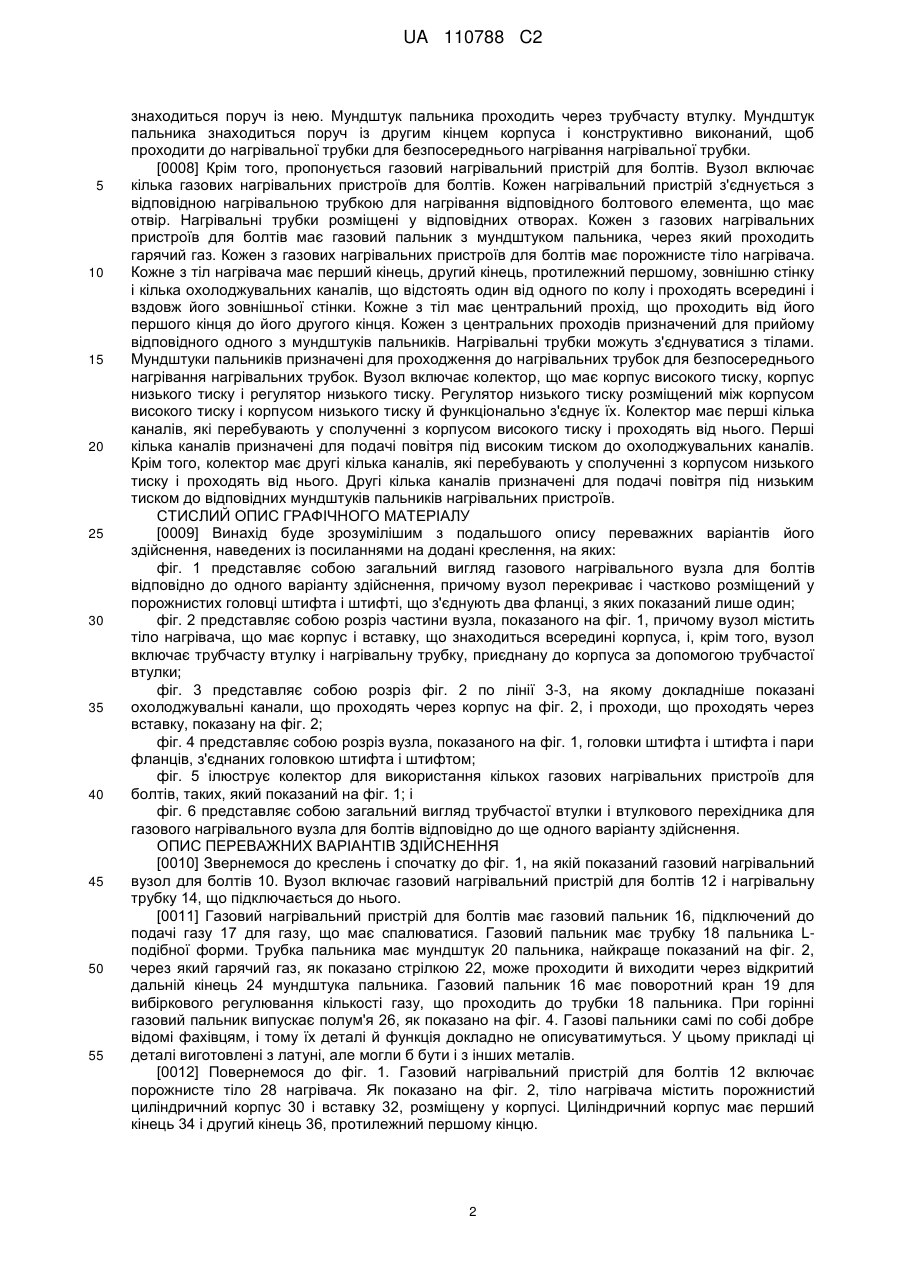 UA 110788 C2

знаходиться поруч із нею. Мундштук пальника проходить через трубчасту втулку. Мундштук пальника знаходиться поруч із другим кінцем корпуса і конструктивно виконаний, щоб проходити до нагрівальної трубки для безпосереднього нагрівання нагрівальної трубки.

[0008] Крім того, пропонується газовий нагрівальний пристрій для болтів. Вузол включає кілька газових нагрівальних пристроїв для болтів. Кожен нагрівальний пристрій з'єднується з відповідною нагрівальною трубкою для нагрівання відповідного болтового елемента, що має отвір. Нагрівальні трубки розміщені у відповідних отворах. Кожен з газових нагрівальних пристроїв для болтів має газовий пальник з мундштуком пальника, через який проходить гарячий газ. Кожен з газових нагрівальних пристроїв для болтів має порожнисте тіло нагрівача. Кожне з тіл нагрівача має перший кінець, другий кінець, протилежний першому, зовнішню стінку і кілька охолоджувальних каналів, що відстоять один від одного по колу і проходять всередині і вздовж його зовнішньої стінки. Кожне з тіл має центральний прохід, що проходить від його першого кінця до його другого кінця. Кожен з центральних проходів призначений для прийому відповідного одного з мундштуків пальників. Нагрівальні трубки можуть з'єднуватися з тілами. Мундштуки пальників призначені для проходження до нагрівальних трубок для безпосереднього нагрівання нагрівальних трубок. Вузол включає колектор, що має корпус високого тиску, корпус низького тиску і регулятор низького тиску. Регулятор низького тиску розміщений між корпусом високого тиску і корпусом низького тиску й функціонально з'єднує їх. Колектор має перші кілька каналів, які перебувають у сполученні з корпусом високого тиску і проходять від нього. Перші кілька каналів призначені для подачі повітря під високим тиском до охолоджувальних каналів. Крім того, колектор має другі кілька каналів, які перебувають у сполученні з корпусом низького тиску і проходять від нього. Другі кілька каналів призначені для подачі повітря під низьким тиском до відповідних мундштуків пальників нагрівальних пристроїв.

СТИСЛИЙ ОПИС ГРАФІЧНОГО МАТЕРІАЛУ

[0009] Винахід буде зрозумілішим з подальшого опису переважних варіантів його здійснення, наведених із посиланнями на додані креслення, на яких:

фіг. 1 представляє собою загальний вигляд газового нагрівального вузла для болтів відповідно до одного варіанту здійснення, причому вузол перекриває і частково розміщений у порожнистих головці штифта і штифті, що з'єднують два фланці, з яких показаний лише один;

фіг. 2 представляє собою розріз частини вузла, показаного на фіг. 1, причому вузол містить тіло нагрівача, що має корпус і вставку, що знаходиться всередині корпуса, і, крім того, вузол включає трубчасту втулку і нагрівальну трубку, приєднану до корпуса за допомогою трубчастої втулки;

фіг. 3 представляє собою розріз фіг. 2 по лінії 3-3, на якому докладніше показані охолоджувальні канали, що проходять через корпус на фіг. 2, і проходи, що проходять через вставку, показану на фіг. 2;

фіг. 4 представляє собою розріз вузла, показаного на фіг. 1, головки штифта і штифта і пари фланців, з'єднаних головкою штифта і штифтом;

фіг. 5 ілюструє колектор для використання кількох газових нагрівальних пристроїв для болтів, таких, який показаний на фіг. 1; і

фіг. 6 представляє собою загальний вигляд трубчастої втулки і втулкового перехідника для газового нагрівального вузла для болтів відповідно до ще одного варіанту здійснення.

ОПИС ПЕРЕВАЖНИХ ВАРІАНТІВ ЗДІЙСНЕННЯ

[0010] Звернемося до креслень і спочатку до фіг. 1, на якій показаний газовий нагрівальний вузол для болтів 10. Вузол включає газовий нагрівальний пристрій для болтів 12 і нагрівальну трубку 14, що підключається до нього.

[0011] Газовий нагрівальний пристрій для болтів має газовий пальник 16, підключений до подачі газу 17 для газу, що має спалюватися. Газовий пальник має трубку 18 пальника L-подібної форми. Трубка пальника має мундштук 20 пальника, найкраще показаний на фіг. 2, через який гарячий газ, як показано стрілкою 22, може проходити й виходити через відкритий дальній кінець 24 мундштука пальника. Газовий пальник 16 має поворотний кран 19 для вибіркового регулювання кількості газу, що проходить до трубки 18 пальника. При горінні газовий пальник випускає полум'я 26, як показано на фіг. 4. Газові пальники самі по собі добре відомі фахівцям, і тому їх деталі й функція докладно не описуватимуться. У цьому прикладі ці деталі виготовлені з латуні, але могли б бути і з інших металів.

[0012] Повернемося до фіг. 1. Газовий нагрівальний пристрій для болтів 12 включає порожнисте тіло 28 нагрівача. Як показано на фіг. 2, тіло нагрівача містить порожнистий циліндричний корпус 30 і вставку 32, розміщену у корпусі. Циліндричний корпус має перший кінець 34 і другий кінець 36, протилежний першому кінцю.

5
10
15
20
25
30
35
40
45
50
55

2